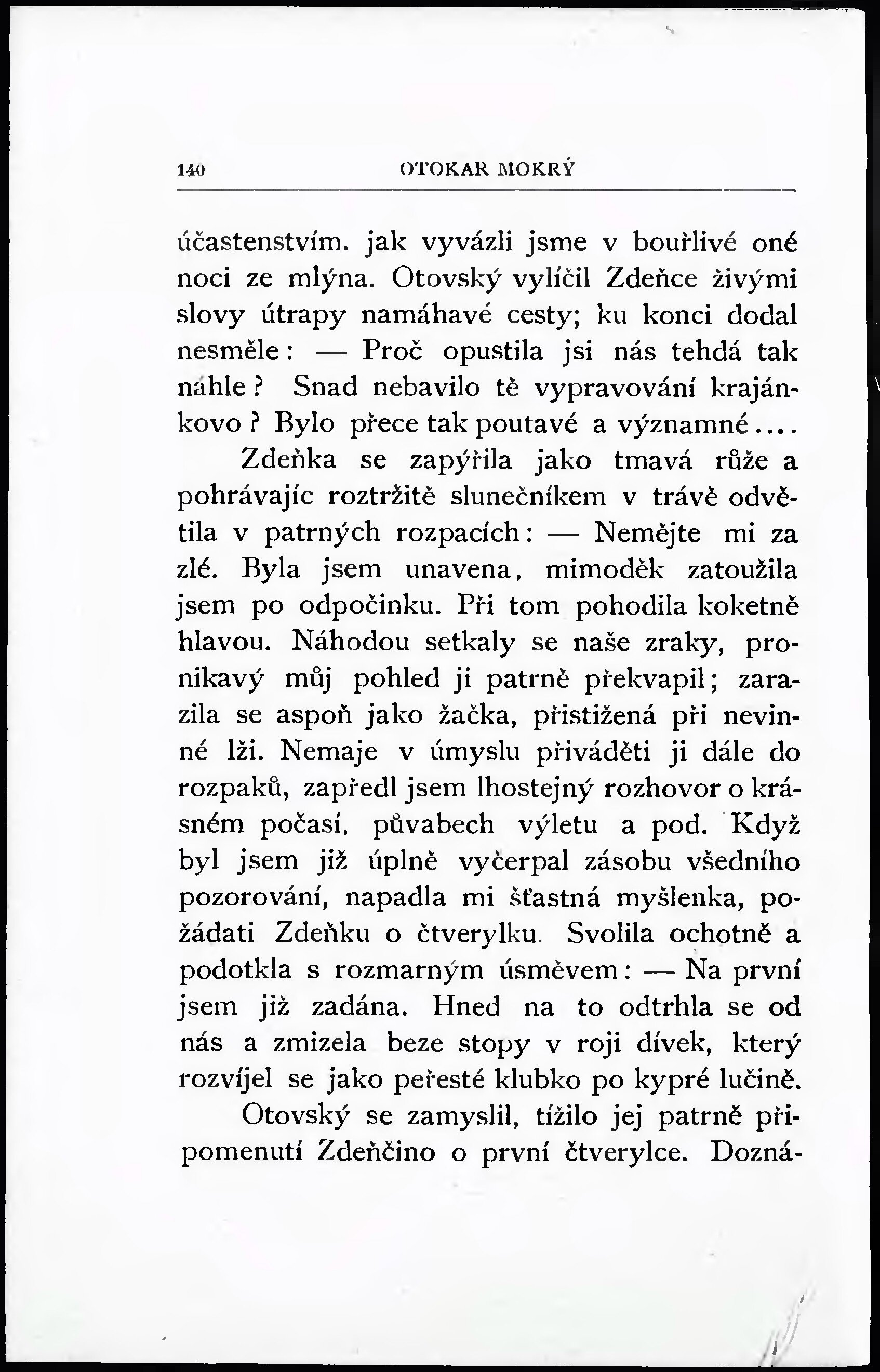 140 OTOKAR MOKRÝ

účastenstvím. jak vyvázli jsme v bouřlivé oné noci ze mlýna. Otovský vylíčil Zdeňce živými slovy útrapy namáhavé cesty; ku konci dodal nesměle: — Proč opustila jsi nás tehdá tak náhle? Snad nebavilo tě vypravování krajánkovo? Bylo přece tak poutavé a významné....

Zdeňka se zapýřila jako tmavá růže a pohrávajíc roztržitě slunečníkem v trávě odvětila v patrných rozpacích: — Nemějte mi za zlé. Byla jsem unavena, mimoděk zatoužila jsem po odpočinku. Při tom pohodila koketně hlavou. Náhodou setkaly se naše zraky, pronikavý můj pohled ji patrně překvapil; zarazila se aspoň jako žačka, přistižená při nevinné lži. Nemaje v úmyslu přiváděti ji dále do rozpaků, zapředl jsem lhostejný rozhovor o krásném počasí, půvabech výletu a pod. Když byl jsem již úplně vyčerpal zásobu všedního pozorování, napadla mi šťastná myšlenka, požádati Zdeňku o čtverylku. Svolila ochotně a podotkla s rozmarným úsměvem: — Na první jsem již zadána. Hned na to odtrhla se od nás a zmizela beze stopy v roji dívek, který rozvíjel se jako peřesté klubko po kypré lučině.

Otovský se zamyslil, tížilo jej patrně připomenutí Zdeňčino o první čtverylce. Dozná-